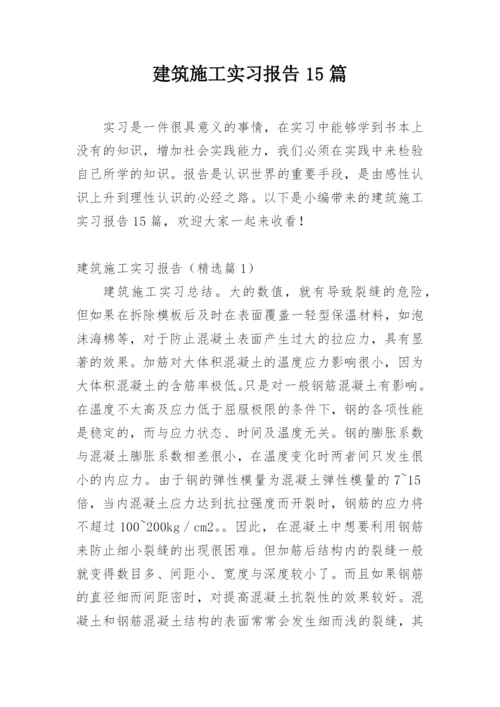 建筑施工实习报告 15 篇

实习是一件很具意义的事情，在实习中能够学到书本上没有的知识，增加社会实践能力，我们必须在实践中来检验自己所学的知识。报告是认识世界的重要手段，是由感性认识上升到理性认识的必经之路。以下是小编带来的建筑施工实习报告 15 篇，欢迎大家一起来收看！

建筑施工实习报告（精选篇 1）

建筑施工实习总结。大的数值，就有导致裂缝的危险，但如果在拆除模板后及时在表面覆盖一轻型保温材料，如泡沫海棉等，对于防止混凝土表面产生过大的拉应力，具有显著的效果。加筋对大体积混凝土的温度应力影响很小，因为大体积混凝土的含筋率极低。只是对一般钢筋混凝土有影响。在温度不太高及应力低于屈服极限的条件下，钢的各项性能是稳定的，而与应力状态、时间及温度无关。钢的膨胀系数与混凝土膨胀系数相差很小，在温度变化时两者间只发生很小的内应力。由于钢的弹性模量为混凝土弹性模量的 7~15 倍，当内混凝土应力达到抗拉强度而开裂时，钢筋的应力将不超过 100~200kg／cm2。。因此，在混凝土中想要利用钢筋来防止细小裂缝的出现很困难。但加筋后结构内的裂缝一般就变得数目多、间距小、宽度与深度较小了。而且如果钢筋的直径细而间距密时，对提高混凝土抗裂性的效果较好。混凝土和钢筋混凝土结构的表面常常会发生细而浅的裂缝，其